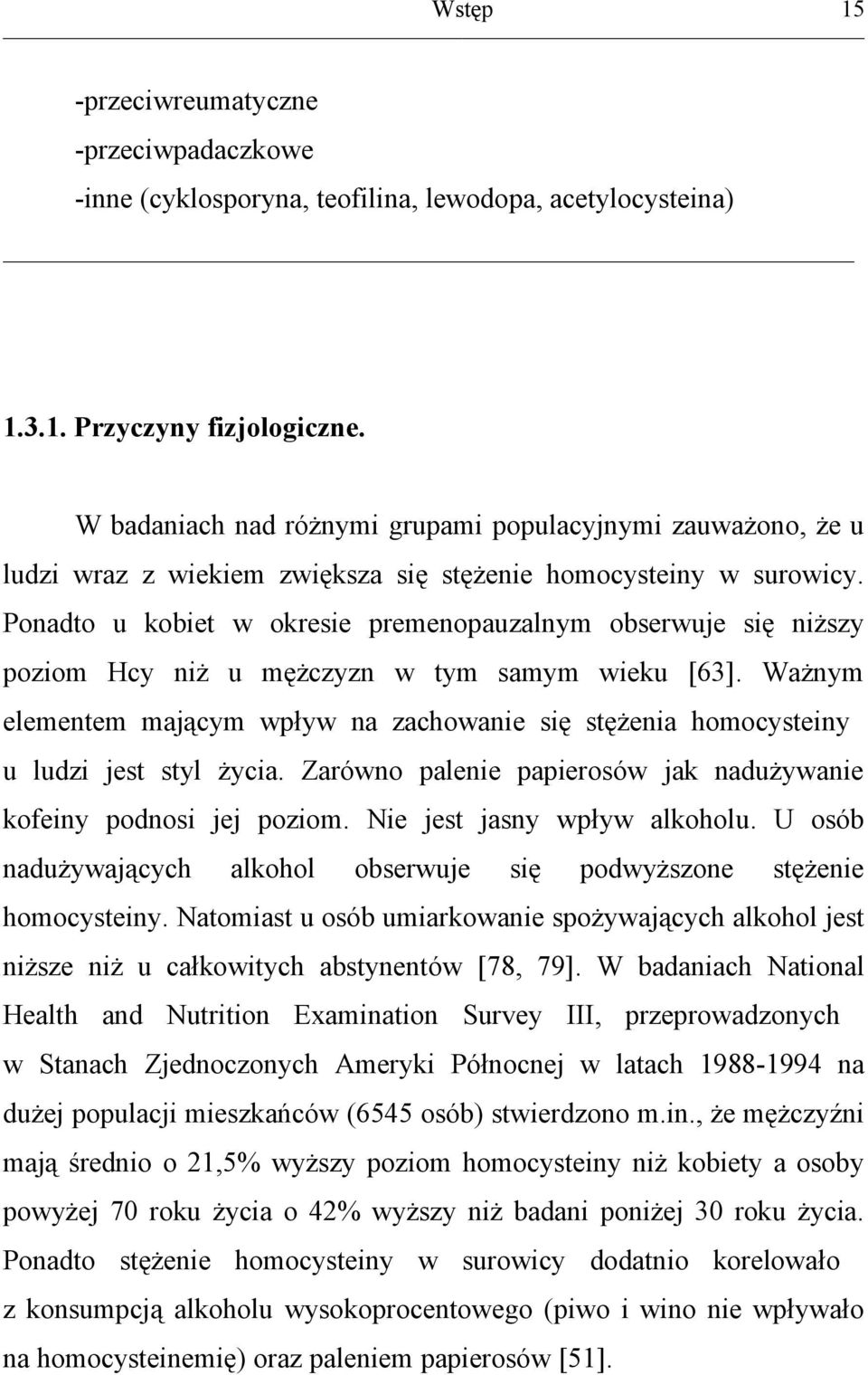 Wstęp 15

-przeciwreumatyczne
-przeciwpadaczkowe
-inne (cyklosporyna, teofilina, lewodopa, acetylocysteina)

1.3.1. Przyczyny fizjologiczne.

W badaniach nad różnymi grupami populacyjnymi zauważono, że u ludzi wraz z wiekiem zwiększa się stężenie homocysteiny w surowicy. Ponadto u kobiet w okresie premenopauzalnym obserwuje się niższy poziom Hcy niż u mężczyzn w tym samym wieku [63]. Ważnym elementem mającym wpływ na zachowanie się stężenia homocysteiny u ludzi jest styl życia. Zarówno palenie papierosów jak nadużywanie kofeiny podnosi jej poziom. Nie jest jasny wpływ alkoholu. U osób nadużywających alkohol obserwuje się podwyższone stężenie homocysteiny. Natomiast u osób umiarkowanie spożywających alkohol jest niższe niż u całkowitych abstynentów [78, 79]. W badaniach National Health and Nutrition Examination Survey III, przeprowadzonych w Stanach Zjednoczonych Ameryki Północnej w latach 1988-1994 na dużej populacji mieszkańców (6545 osób) stwierdzono m.in., że mężczyźni mają średnio o 21,5% wyższy poziom homocysteiny niż kobiety a osoby powyżej 70 roku życia o 42% wyższy niż badani poniżej 30 roku życia. Ponadto stężenie homocysteiny w surowicy dodatnio korelowało z konsumpcją alkoholu wysokoprocentowego (piwo i wino nie wpływało na homocysteinemię) oraz paleniem papierosów [51].